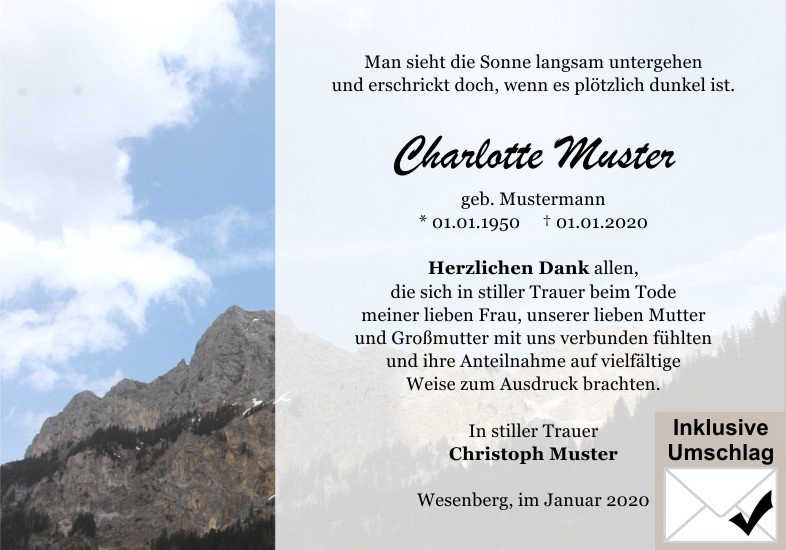 Man sieht die Sonne langsam untergehen
und erschrickt doch, wenn es plötzlich dunkel ist.

Charlotte Muster

geb. Mustermann
* 01.01.1950 † 01.01.2020

Herzlichen Dank allen,
die sich in stiller Trauer beim Tode
meiner lieben Frau, unserer lieben Mutter
und Großmutter mit uns verbunden fühlten
und ihre Anteilnahme auf vielfältige
Weise zum Ausdruck brachten.

In stiller Trauer
Christoph Muster

Wesenberg, im Januar 2020

Inklusive
Umschlag